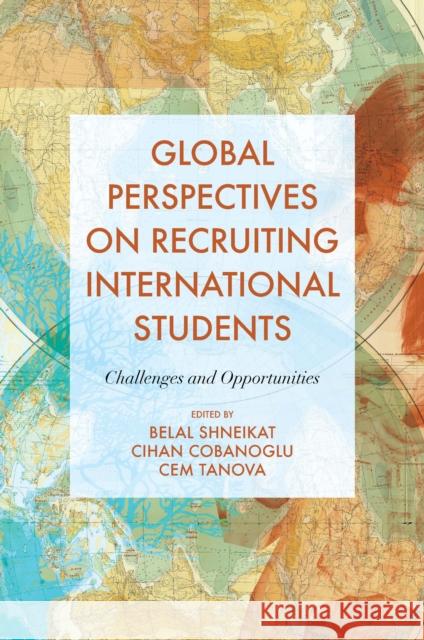 GLOBAL PERSPECTIVES ON RECRUITING INTERNATIONAL STUDENTS

Challenges and Opportunities

EDITED BY
BELAL SHNEIKAT
CIHAN COBANOGLU
CEM TANOVA

Kraina Książek